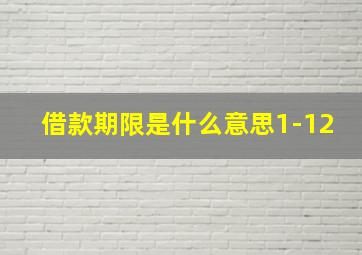 借款期限是什么意思1-12